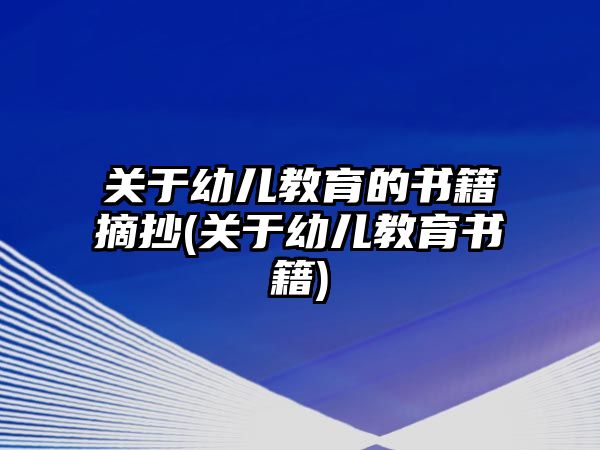 关于幼儿教育的书籍摘抄(关于幼儿教育书籍)